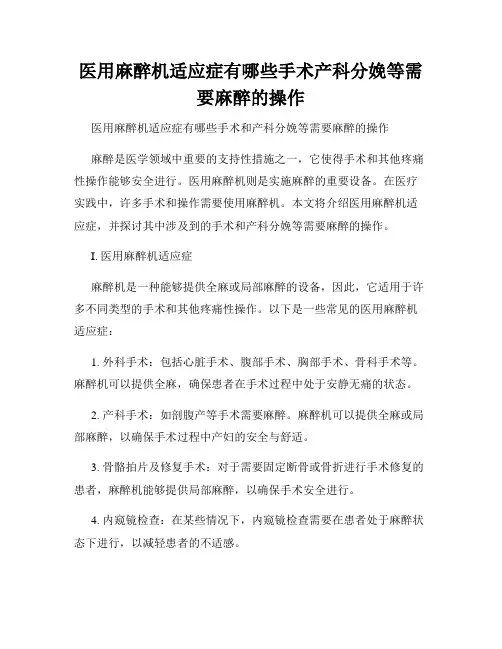 医用麻醉机适应症有哪些手术产科分娩等需要麻醉的操作

医用麻醉机适应症有哪些手术和产科分娩等需要麻醉的操作

麻醉是医学领域中重要的支持性措施之一，它使得手术和其他疼痛性操作能够安全进行。医用麻醉机则是实施麻醉的重要设备。在医疗实践中，许多手术和操作需要使用麻醉机。本文将介绍医用麻醉机适应症，并探讨其中涉及到的手术和产科分娩等需要麻醉的操作。

I. 医用麻醉机适应症

麻醉机是一种能够提供全麻或局部麻醉的设备，因此，它适用于许多不同类型的手术和其他疼痛性操作。以下是一些常见的医用麻醉机适应症：

1. 外科手术：包括心脏手术、腹部手术、胸部手术、骨科手术等。麻醉机可以提供全麻，确保患者在手术过程中处于安静无痛的状态。

2. 产科手术：如剖腹产等手术需要麻醉。麻醉机可以提供全麻或局部麻醉，以确保手术过程中产妇的安全与舒适。

3. 骨骼拍片及修复手术：对于需要固定断骨或骨折进行手术修复的患者，麻醉机能够提供局部麻醉，以确保手术安全进行。

4. 内窥镜检查：在某些情况下，内窥镜检查需要在患者处于麻醉状态下进行，以减轻患者的不适感。